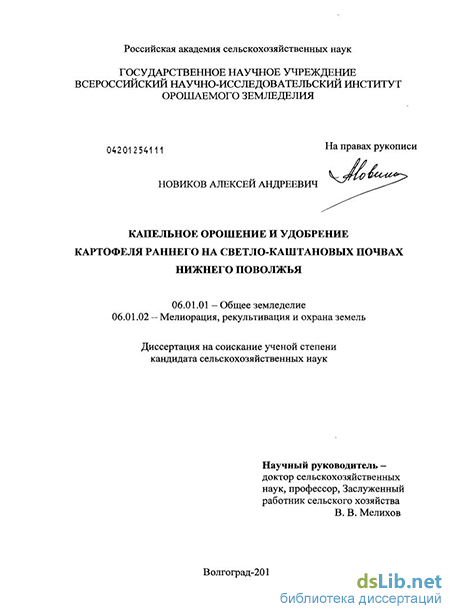 Российская академия сельскохозяйственных наук

ГОСУДАРСТВЕННОЕ НАУЧНОЕ УЧРЕЖДЕНИЕ
ВСЕРОССИЙСКИЙ НАУЧНО-ИССЛЕДОВАТЕЛЬСКИЙ ИНСТИТУТ
ОРОШАЕМОГО ЗЕМЛЕДЕЛИЯ

04201254111

На правах рукописи

НОВИКОВ АЛЕКСЕЙ АНДРЕЕВИЧ

КАПЕЛЬНОЕ ОРОШЕНИЕ И УДОБРЕНИЕ
КАРТОФЕЛЯ РАННЕГО НА СВЕТЛО-КАШТАНОВЫХ ПОЧВАХ
НИЖНЕГО ПОВОЛЖЬЯ

06.01.01 – Общее земледелие
06.01.02 – Мелиорация, рекультивация и охрана земель

Диссертация на соискание ученой степени
кандидата сельскохозяйственных наук

Научный руководитель –
доктор сельскохозяйственных наук, профессор, Заслуженный работник сельского хозяйства
В. В. Мелихов

Волгоград-201

dsLib.net
библиотека диссертаций